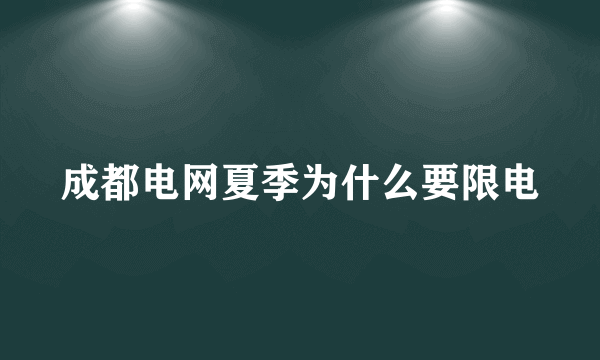 成都电网夏季为什么要限电